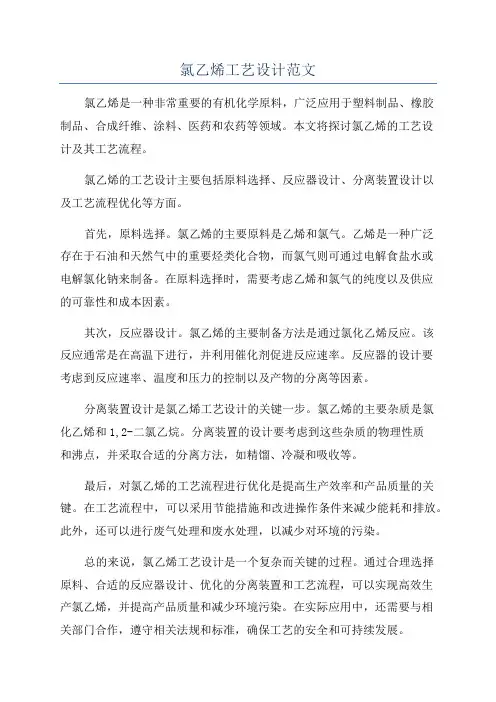 氯乙烯工艺设计范文

氯乙烯是一种非常重要的有机化学原料，广泛应用于塑料制品、橡胶制品、合成纤维、涂料、医药和农药等领域。本文将探讨氯乙烯的工艺设计及其工艺流程。

氯乙烯的工艺设计主要包括原料选择、反应器设计、分离装置设计以及工艺流程优化等方面。

首先，原料选择。氯乙烯的主要原料是乙烯和氯气。乙烯是一种广泛存在于石油和天然气中的重要烃类化合物，而氯气则可通过电解食盐水或电解氯化钠来制备。在原料选择时，需要考虑乙烯和氯气的纯度以及供应的可靠性和成本因素。

其次，反应器设计。氯乙烯的主要制备方法是通过氯化乙烯反应。该反应通常是在高温下进行，并利用催化剂促进反应速率。反应器的设计要考虑到反应速率、温度和压力的控制以及产物的分离等因素。

分离装置设计是氯乙烯工艺设计的关键一步。氯乙烯的主要杂质是氯化乙烯和1,2-二氯乙烷。分离装置的设计要考虑到这些杂质的物理性质和沸点，并采取合适的分离方法，如精馏、冷凝和吸收等。

最后，对氯乙烯的工艺流程进行优化是提高生产效率和产品质量的关键。在工艺流程中，可以采用节能措施和改进操作条件来减少能耗和排放。此外，还可以进行废气处理和废水处理，以减少对环境的污染。

总的来说，氯乙烯工艺设计是一个复杂而关键的过程。通过合理选择原料、合适的反应器设计、优化的分离装置和工艺流程，可以实现高效生产氯乙烯，并提高产品质量和减少环境污染。在实际应用中，还需要与相关部门合作，遵守相关法规和标准，确保工艺的安全和可持续发展。